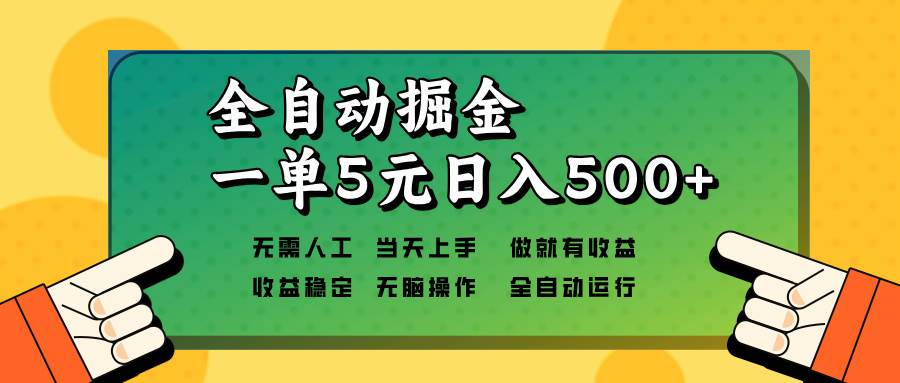 全自动掘金
一单5元日入500+

无需人工　当天上手　做就有收益
收益稳定　无脑操作　全自动运行